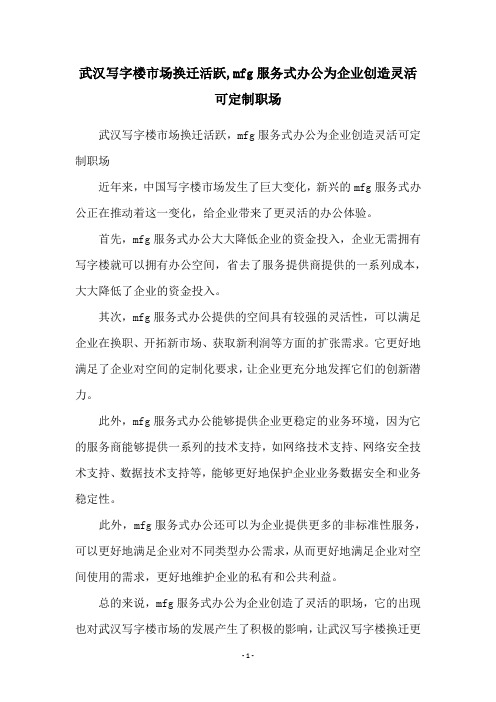 武汉写字楼市场换迁活跃,mfg 服务式办公为企业创造灵活可定制职场

武汉写字楼市场换迁活跃，mfg 服务式办公为企业创造灵活可定制职场

近年来，中国写字楼市场发生了巨大变化，新兴的 mfg 服务式办公正在推动着这一变化，给企业带来了更灵活的办公体验。

首先，mfg 服务式办公大大降低企业的资金投入，企业无需拥有写字楼就可以拥有办公空间，省去了服务提供商提供的一系列成本，大大降低了企业的资金投入。

其次，mfg 服务式办公提供的空间具有较强的灵活性，可以满足企业在换职、开拓新市场、获取新利润等方面的扩张需求。它更好地满足了企业对空间的定制化要求，让企业更充分地发挥它们的创新潜力。

此外，mfg 服务式办公能够提供企业更稳定的业务环境，因为它的服务商能够提供一系列的技术支持，如网络技术支持、网络安全技术支持、数据技术支持等，能够更好地保护企业业务数据安全和业务稳定性。

此外，mfg 服务式办公还可以为企业提供更多的非标准性服务，可以更好地满足企业对不同类型办公需求，从而更好地满足企业对空间使用的需求，更好地维护企业的私有和公共利益。

总的来说，mfg 服务式办公为企业创造了灵活的职场，它的出现也对武汉写字楼市场的发展产生了积极的影响，让武汉写字楼换迁更

- 1 -